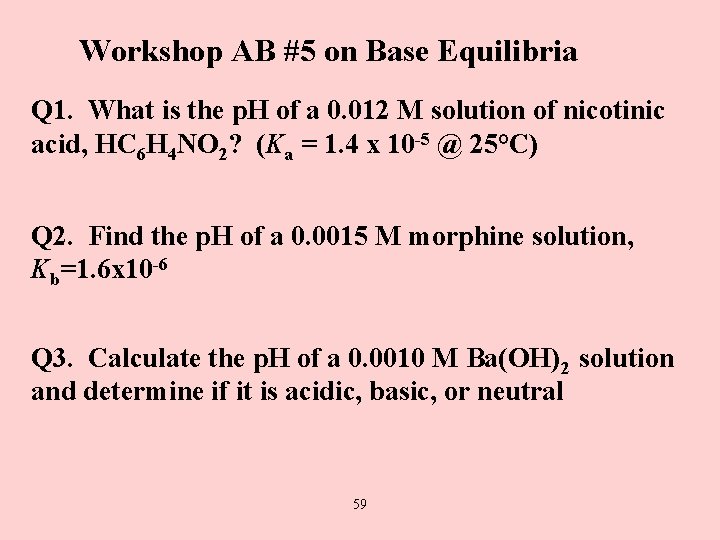 Workshop AB #5 on Base Equilibria

Q1. What is the pH of a 0.012 M solution of nicotinic acid, $HC_6H_4NO_2$? ($K_a$ = 1.4 x $10^{-5}$ @ 25°C)

Q2. Find the pH of a 0.0015 M morphine solution, $K_b$=1.6x$10^{-6}$

Q3. Calculate the pH of a 0.0010 M $Ba(OH)_2$ solution and determine if it is acidic, basic, or neutral

59